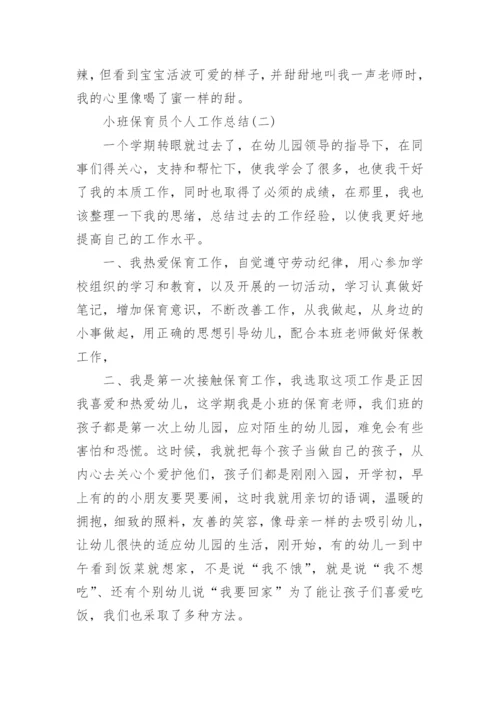 辣，但看到宝宝活波可爱的样子，并甜甜地叫我一声老师时，我的心里像喝了蜜一样的甜。

小班保育员个人工作总结(二)

一个学期转眼就过去了，在幼儿园领导的指导下，在同事们得关心，支持和帮忙下，使我学会了很多，也使我干好了我的本质工作，同时也取得了必须的成绩，在那里，我也该整理一下我的思绪，总结过去的工作经验，以使我更好地提高自己的工作水平。

一、我热爱保育工作，自觉遵守劳动纪律，用心参加学校组织的学习和教育，以及开展的一切活动，学习认真做好笔记，增加保育意识，不断改善工作，从我做起，从身边的小事做起，用正确的思想引导幼儿，配合本班老师做好保教工作，

二、我是第一次接触保育工作，我选取这项工作是正因我喜爱和热爱幼儿，这学期我是小班的保育老师，我们班的孩子都是第一次上幼儿园，应对陌生的幼儿园，难免会有些害怕和恐慌。这时候，我就把每个孩子当做自己的孩子，从内心去关心个爱护他们，孩子们都是刚刚入园，开学初，早上有的的小朋友要哭要闹，这时我就用亲切的语调，温暖的拥抱，细致的照料，友善的笑容，像母亲一样的去吸引幼儿，让幼儿很快的适应幼儿园的生活，刚开始，有的幼儿一到中午看到饭菜就想家，不是说“我不饿”，就是说“我不想吃”、还有个别幼儿说“我要回家”为了能让孩子们喜爱吃饭，我们也采取了多种方法。